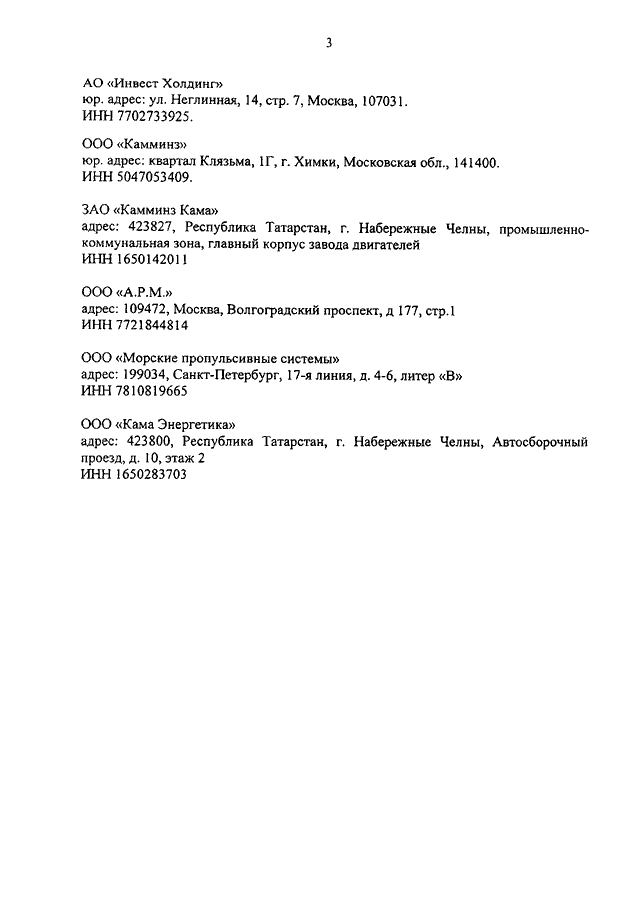 3

АО «Инвест Холдинг»
юр. адрес: ул. Неглинная, 14, стр. 7, Москва, 107031.
ИНН 7702733925.

ООО «Камминз»
юр. адрес: квартал Клязьма, 1Г, г. Химки, Московская обл., 141400.
ИНН 5047053409.

ЗАО «Камминз Кама»
адрес: 423827, Республика Татарстан, г. Набережные Челны, промышленно-коммунальная зона, главный корпус завода двигателей
ИНН 1650142011

ООО «А.Р.М.»
адрес: 109472, Москва, Волгоградский проспект, д 177, стр.1
ИНН 7721844814

ООО «Морские пропульсивные системы»
адрес: 199034, Санкт-Петербург, 17-я линия, д. 4-6, литер «В»
ИНН 7810819665

ООО «Кама Энергетика»
адрес: 423800, Республика Татарстан, г. Набережные Челны, Автосборочный проезд, д. 10, этаж 2
ИНН 1650283703